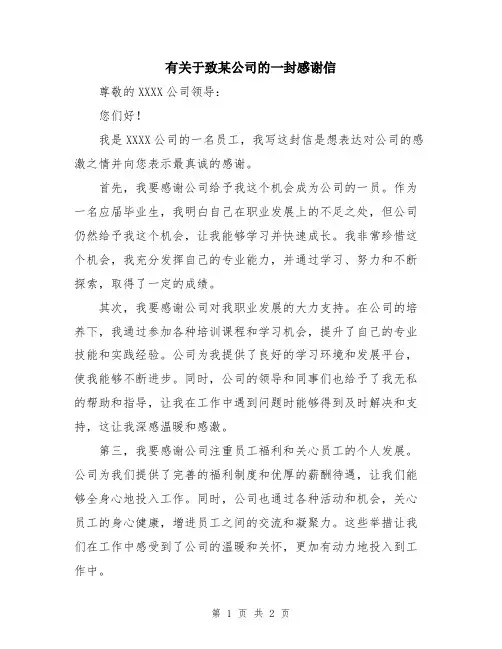 有关于致某公司的一封感谢信

尊敬的 XXXX 公司领导:

您们好!

我是 XXXX 公司的一名员工，我写这封信是想表达对公司的感激之情并向您表示最真诚的感谢。

首先，我要感谢公司给予我这个机会成为公司的一员。作为一名应届毕业生，我明白自己在职业发展上的不足之处，但公司仍然给予我这个机会，让我能够学习并快速成长。我非常珍惜这个机会，我充分发挥自己的专业能力，并通过学习、努力和不断探索，取得了一定的成绩。

其次，我要感谢公司对我职业发展的大力支持。在公司的培养下，我通过参加各种培训课程和学习机会，提升了自己的专业技能和实践经验。公司为我提供了良好的学习环境和发展平台，使我能够不断进步。同时，公司的领导和同事们也给予了我无私的帮助和指导，让我在工作中遇到问题时能够得到及时解决和支持，这让我深感温暖和感激。

第三，我要感谢公司注重员工福利和关心员工的个人发展。公司为我们提供了完善的福利制度和优厚的薪酬待遇，让我们能够全身心地投入工作。同时，公司也通过各种活动和机会，关心员工的身心健康，增进员工之间的交流和凝聚力。这些举措让我们在工作中感受到了公司的温暖和关怀，更加有动力地投入到工作中。

第 1 页 共 2 页